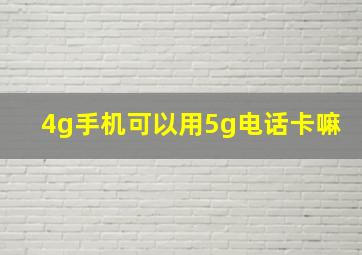 4g手机可以用5g电话卡嘛